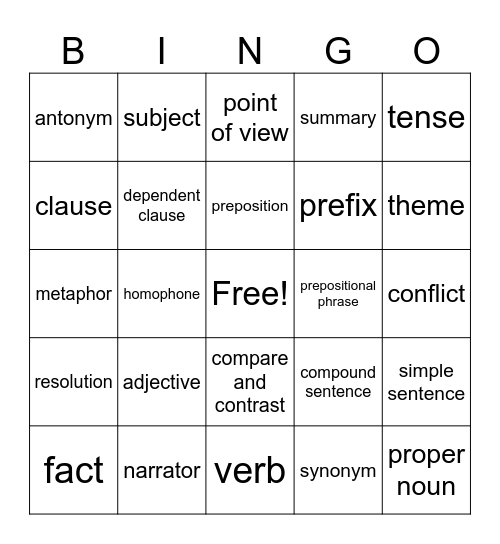 | B | I | N | G | O |
|---|---|---|---|---|
| antonym | subject | point of view | summary | tense |
| clause | dependent clause | preposition | prefix | theme |
| metaphor | homophone | Free! | prepositional phrase | conflict |
| resolution | adjective | compare and contrast | compound sentence | simple sentence |
| fact | narrator | verb | synonym | proper noun |